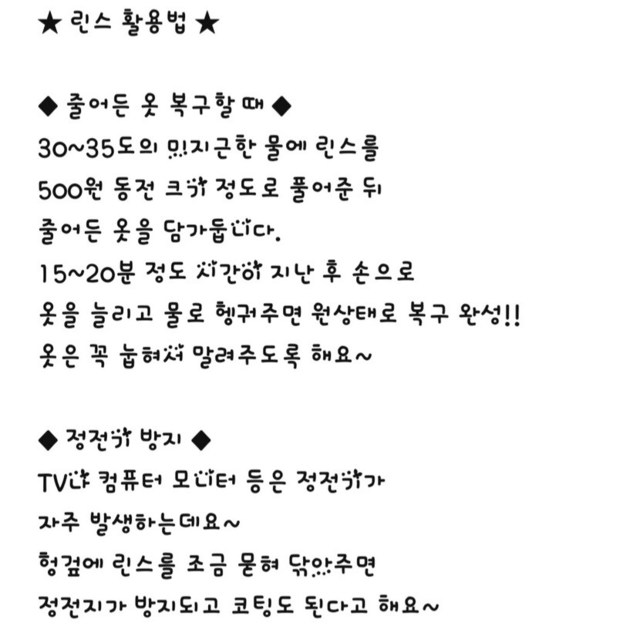 ★ 린스 활용법 ★

◆ 줄어든 옷 복구할 때 ◆
30~35도의 미지근한 물에 린스를
500원 동전 크기 정도로 풀어준 뒤
줄어든 옷을 담가둡니다.
15~20분 정도 시간이 지난 후 손으로
옷을 늘리고 물로 헹궈주면 원상태로 복구 완성!!
옷은 꼭 눕혀서 말려주도록 해요~

◆ 정전기 방지 ◆
TV나 컴퓨터 모니터 등은 정전기가
자주 발생하는데요~
헝겊에 린스를 조금 묻혀 닦아주면
정전지가 방지되고 코팅도 된다고 해요~